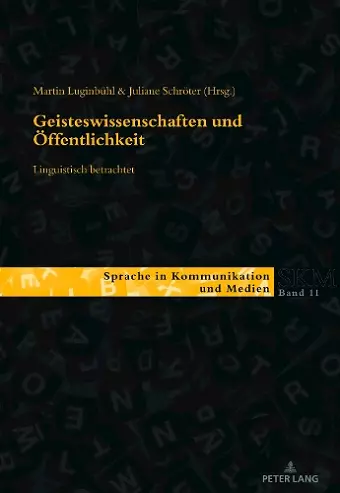 Martin Luginbühl & Juliane Schröter (Hrsg.)

Geisteswissenschaften und Öffentlichkeit

Linguistisch betrachtet

Sprache in Kommunikation und Medien

SKM

Band 11

PETER LANG